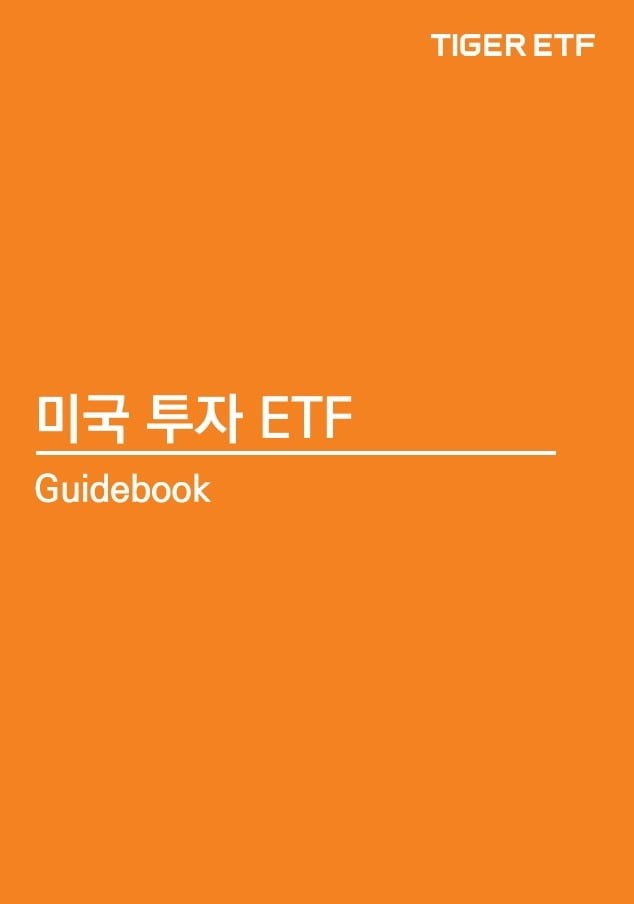 TIGER ETF

미국 투자 ETF

Guidebook